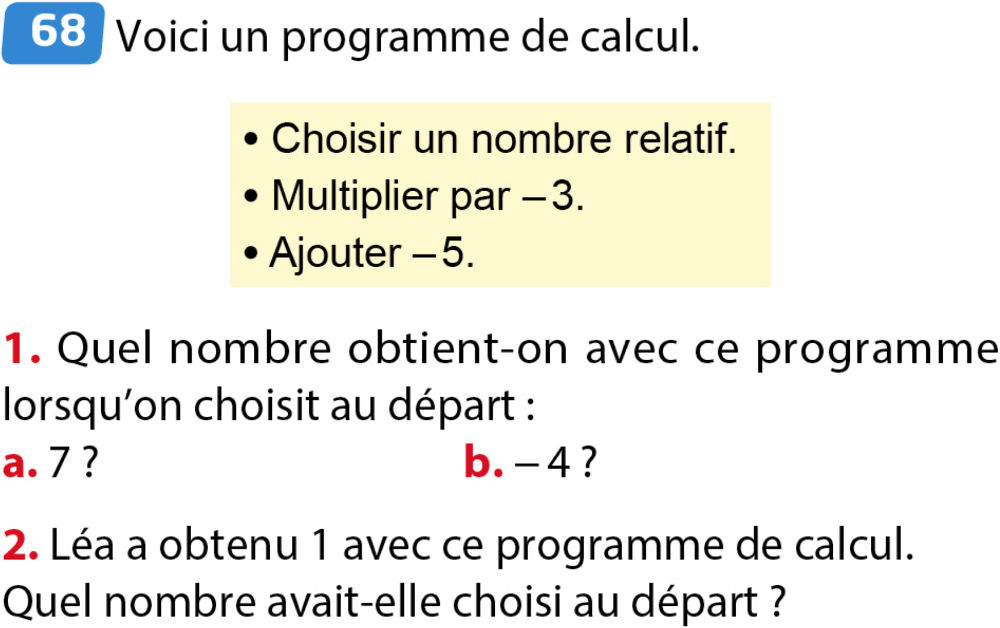 68 Voici un programme de calcul.

• Choisir un nombre relatif.
• Multiplier par $-3$.
• Ajouter $-5$.

1. Quel nombre obtient-on avec ce programme lorsqu'on choisit au départ :
a. 7 ? b. $-4$ ?

2. Léa a obtenu 1 avec ce programme de calcul. Quel nombre avait-elle choisi au départ ?